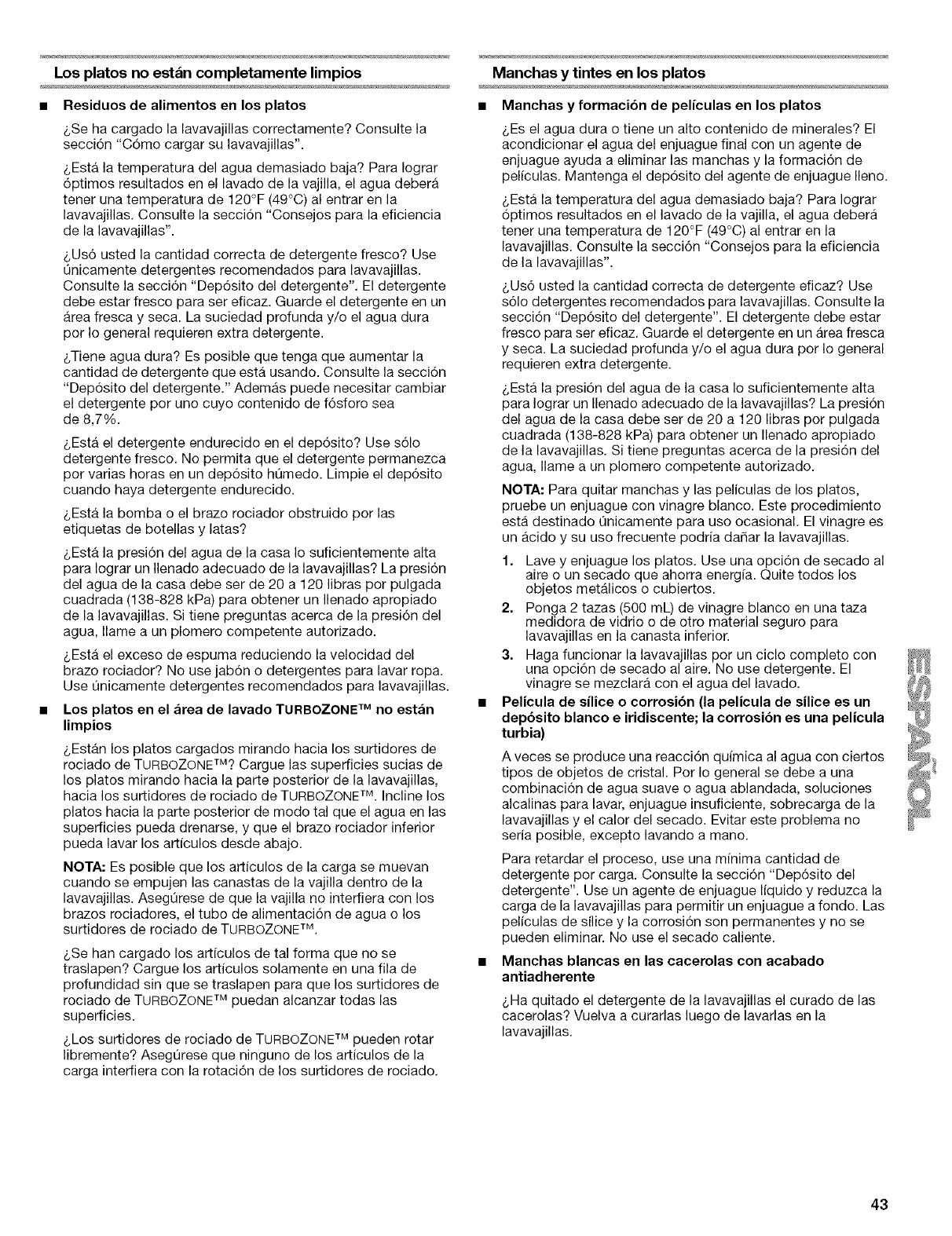 Los platos no están completamente limpios

■ Residuos de alimentos en los platos

¿Se ha cargado la lavavajillas correctamente? Consulte la sección "Cómo cargar su lavavajillas".

¿Está la temperatura del agua demasiado baja? Para lograr óptimos resultados en el lavado de la vajilla, el agua deberá tener una temperatura de 120°F (49°C) al entrar en la lavavajillas. Consulte la sección "Consejos para la eficiencia de la lavavajillas".

¿Usó usted la cantidad correcta de detergente fresco? Use únicamente detergentes recomendados para lavavajillas. Consulte la sección "Depósito del detergente". El detergente debe estar fresco para ser eficaz. Guarde el detergente en un área fresca y seca. La suciedad profunda y/o el agua dura por lo general requieren extra detergente.

¿Tiene agua dura? Es posible que tenga que aumentar la cantidad de detergente que está usando. Consulte la sección "Depósito del detergente." Además puede necesitar cambiar el detergente por uno cuyo contenido de fósforo sea de 8,7%.

¿Está el detergente endurecido en el depósito? Use sólo detergente fresco. No permita que el detergente permanezca por varias horas en un depósito húmedo. Limpie el depósito cuando haya detergente endurecido.

¿Está la bomba o el brazo rociador obstruido por las etiquetas de botellas y latas?

¿Está la presión del agua de la casa lo suficientemente alta para lograr un llenado adecuado de la lavavajillas? La presión del agua de la casa debe ser de 20 a 120 libras por pulgada cuadrada (138-828 kPa) para obtener un llenado apropiado de la lavavajillas. Si tiene preguntas acerca de la presión del agua, llame a un plomero competente autorizado.

¿Está el exceso de espuma reduciendo la velocidad del brazo rociador? No use jabón o detergentes para lavar ropa. Use únicamente detergentes recomendados para lavavajillas.

■ Los platos en el área de lavado TURBOZONE™ no están limpios

¿Están los platos cargados mirando hacia los surtidores de rociado de TURBOZONE™? Cargue las superficies sucias de los platos mirando hacia la parte posterior de la lavavajillas, hacia los surtidores de rociado de TURBOZONE™. Incline los platos hacia la parte posterior de modo tal que el agua en las superficies pueda drenarse, y que el brazo rociador inferior pueda lavar los artículos desde abajo.

NOTA: Es posible que los artículos de la carga se muevan cuando se empujen las canastas de la vajilla dentro de la lavavajillas. Asegúrese de que la vajilla no interfiera con los brazos rociadores, el tubo de alimentación de agua o los surtidores de rociado de TURBOZONE™.

¿Se han cargado los artículos de tal forma que no se traslapen? Cargue los artículos solamente en una fila de profundidad sin que se traslapen para que los surtidores de rociado de TURBOZONE™ puedan alcanzar todas las superficies.

¿Los surtidores de rociado de TURBOZONE™ pueden rotar libremente? Asegúrese que ninguno de los artículos de la carga interfiera con la rotación de los surtidores de rociado.

Manchas y tintes en los platos

■ Manchas y formación de películas en los platos

¿Es el agua dura o tiene un alto contenido de minerales? El acondicionar el agua del enjuague final con un agente de enjuague ayuda a eliminar las manchas y la formación de películas. Mantenga el depósito del agente de enjuague lleno.

¿Está la temperatura del agua demasiado baja? Para lograr óptimos resultados en el lavado de la vajilla, el agua deberá tener una temperatura de 120°F (49°C) al entrar en la lavavajillas. Consulte la sección "Consejos para la eficiencia de la lavavajillas".

¿Usó usted la cantidad correcta de detergente eficaz? Use sólo detergentes recomendados para lavavajillas. Consulte la sección "Depósito del detergente". El detergente debe estar fresco para ser eficaz. Guarde el detergente en un área fresca y seca. La suciedad profunda y/o el agua dura por lo general requieren extra detergente.

¿Está la presión del agua de la casa lo suficientemente alta para lograr un llenado adecuado de la lavavajillas? La presión del agua de la casa debe ser de 20 a 120 libras por pulgada cuadrada (138-828 kPa) para obtener un llenado apropiado de la lavavajillas. Si tiene preguntas acerca de la presión del agua, llame a un plomero competente autorizado.

NOTA: Para quitar manchas y las películas de los platos, pruebe un enjuague con vinagre blanco. Este procedimiento está destinado únicamente para uso ocasional. El vinagre es un ácido y su uso frecuente podría dañar la lavavajillas.

1. Lave y enjuague los platos. Use una opción de secado al aire o un secado que ahorra energía. Quite todos los objetos metálicos o cubiertos.
2. Ponga 2 tazas (500 mL) de vinagre blanco en una taza medidora de vidrio o de otro material seguro para lavavajillas en la canasta inferior.
3. Haga funcionar la lavavajillas por un ciclo completo con una opción de secado al aire. No use detergente. El vinagre se mezclará con el agua del lavado.

■ Película de sílice o corrosión (la película de sílice es un depósito blanco e iridiscente; la corrosión es una película turbia)

A veces se produce una reacción química al agua con ciertos tipos de objetos de cristal. Por lo general se debe a una combinación de agua suave o agua ablandada, soluciones alcalinas para lavar, enjuague insuficiente, sobrecarga de la lavavajillas y el calor del secado. Evitar este problema no sería posible, excepto lavando a mano.

Para retardar el proceso, use una mínima cantidad de detergente por carga. Consulte la sección "Depósito del detergente". Use un agente de enjuague líquido y reduzca la carga de la lavavajillas para permitir un enjuague a fondo. Las películas de sílice y la corrosión son permanentes y no se pueden eliminar. No use el secado caliente.

■ Manchas blancas en las cacerolas con acabado antiadherente

¿Ha quitado el detergente de la lavavajillas el curado de las cacerolas? Vuelva a curarlas luego de lavarlas en la lavavajillas.

ESPAÑOL

43